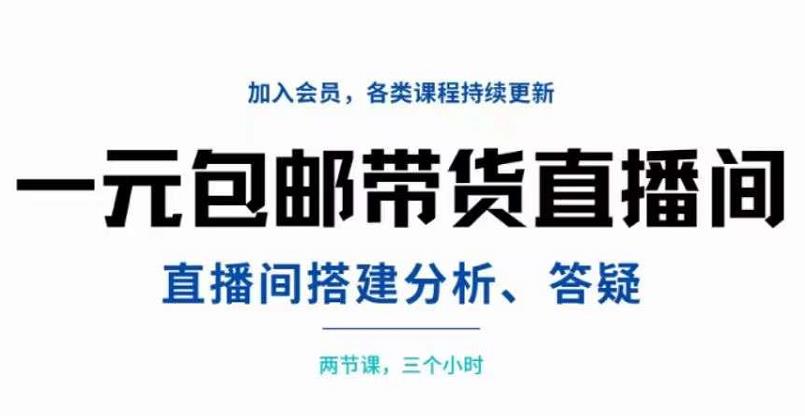 加入会员，各类课程持续更新

一元包邮带货直播间

直播间搭建分析、答疑

两节课，三个小时